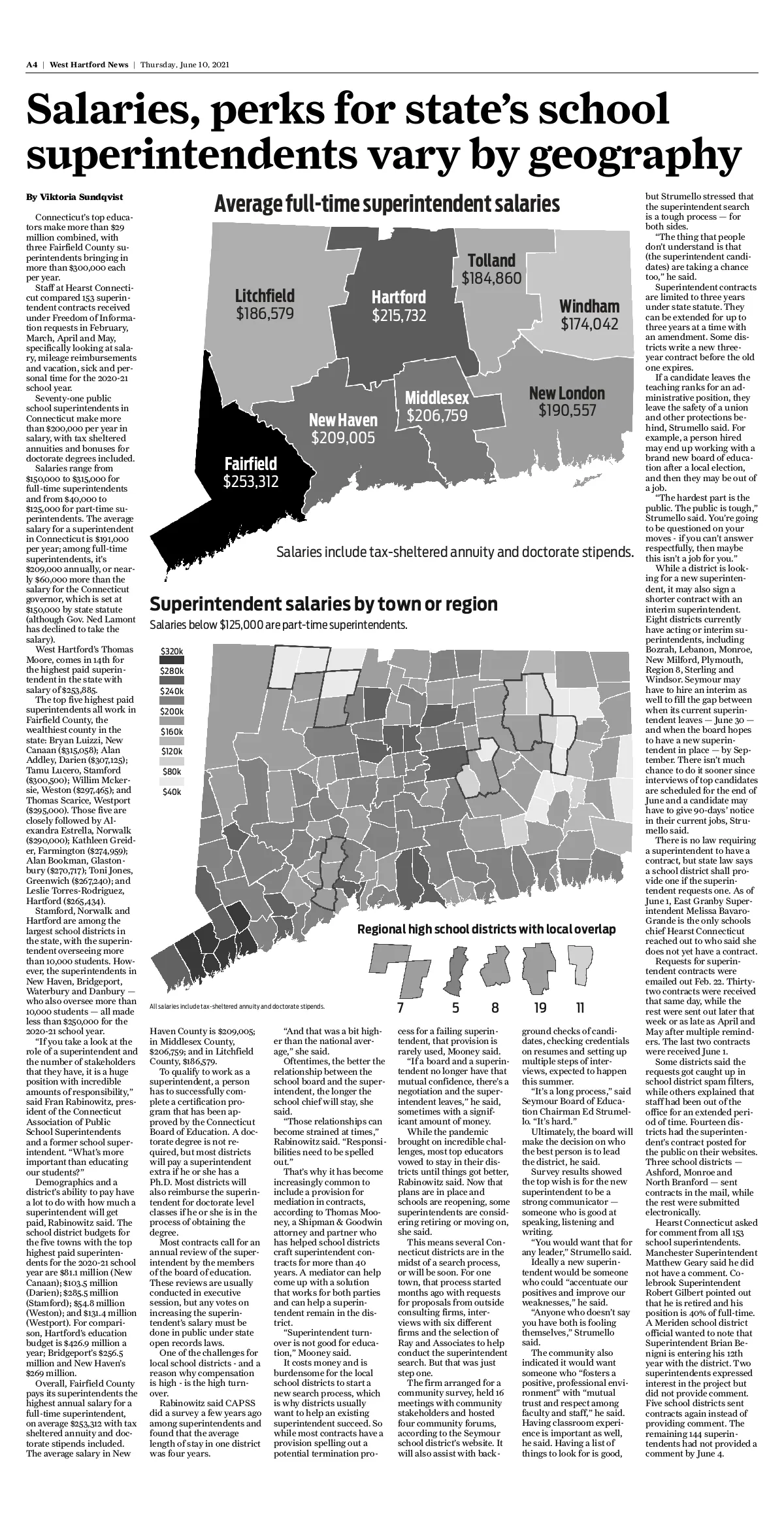 A4 | West Hartford News | Thursday, June 10, 2021

Salaries, perks for state's school superintendents vary by geography

By Viktoria Sundqvist

Connecticut's top educators make more than $29 million combined, with three Fairfield County superintendents bringing in more than $300,000 each per year.

Staff at Hearst Connecticut compared 153 superintendent contracts received under Freedom of Information requests in February, March, April and May, specifically looking at salary, mileage reimbursements and vacation, sick and personal time for the 2020-21 school year.

Seventy-one public school superintendents in Connecticut make more than $200,000 per year in salary, with tax sheltered annuities and bonuses for doctorate degrees included.

Salaries range from $150,000 to $315,000 for full-time superintendents and from $40,000 to $125,000 for part-time superintendents. The average salary for a superintendent in Connecticut is $191,000 per year; among full-time superintendents, it's $209,000 annually, or nearly $60,000 more than the salary for the Connecticut governor, which is set at $150,000 by state statute (although Gov. Ned Lamont has declined to take the salary).

West Hartford's Thomas Moore, comes in 14th for the highest paid superintendent in the state with salary of $253,885.

The top five highest paid superintendents all work in Fairfield County, the wealthiest county in the state: Bryan Luizzi, New Canaan ($315,058); Alan Addley, Darien ($307,125); Tamu Lucero, Stamford ($300,500); Willim Mckersie, Weston ($297,465); and Thomas Scarice, Westport ($295,000). Those five are closely followed by Alexandra Estrella, Norwalk ($290,000); Kathleen Greider, Farmington ($274,959); Alan Bookman, Glastonbury ($270,717); Toni Jones, Greenwich ($267,240); and Leslie Torres-Rodriguez, Hartford ($265,434).

Stamford, Norwalk and Hartford are among the largest school districts in the state, with the superintendent overseeing more than 10,000 students. However, the superintendents in New Haven, Bridgeport, Waterbury and Danbury — who also oversee more than 10,000 students — all made less than $250,000 for the 2020-21 school year.

"If you take a look at the role of a superintendent and the number of stakeholders that they have, it is a huge position with incredible amounts of responsibility," said Fran Rabinowitz, president of the Connecticut Association of Public School Superintendents and a former school superintendent. "What's more important than educating our students?"

Demographics and a district's ability to pay have a lot to do with how much a superintendent will get paid, Rabinowitz said. The school district budgets for the five towns with the top highest paid superintendents for the 2020-21 school year are $81.1 million (New Canaan); $103.5 million (Darien); $285.5 million (Stamford); $54.8 million (Weston); and $131.4 million (Westport). For comparison, Hartford's education budget is $426.9 million a year; Bridgeport's $256.5 million and New Haven's $269 million.

Overall, Fairfield County pays its superintendents the highest annual salary for a full-time superintendent, on average $253,312 with tax sheltered annuity and doctorate stipends included. The average salary in New Haven County is $209,005; in Middlesex County, $206,759; and in Litchfield County, $186,579.

To qualify to work as a superintendent, a person has to successfully complete a certification program that has been approved by the Connecticut Board of Education. A doctorate degree is not required, but most districts will pay a superintendent extra if he or she has a Ph.D. Most districts will also reimburse the superintendent for doctorate level classes if he or she is in the process of obtaining the degree.

Most contracts call for an annual review of the superintendent by the members of the board of education. These reviews are usually conducted in executive session, but any votes on increasing the superintendent's salary must be done in public under state open records laws.

One of the challenges for local school districts - and a reason why compensation is high - is the high turnover.

Rabinowitz said CAPSS did a survey a few years ago among superintendents and found that the average length of stay in one district was four years.

"And that was a bit higher than the national average," she said.

Oftentimes, the better the relationship between the school board and the superintendent, the longer the school chief will stay, she said.

"Those relationships can become strained at times," Rabinowitz said. "Responsibilities need to be spelled out."

That's why it has become increasingly common to include a provision for mediation in contracts, according to Thomas Mooney, a Shipman & Goodwin attorney and partner who has helped school districts craft superintendent contracts for more than 40 years. A mediator can help come up with a solution that works for both parties and can help a superintendent remain in the district.

"Superintendent turnover is not good for education," Mooney said.

It costs money and is burdensome for the local school districts to start a new search process, which is why districts usually want to help an existing superintendent succeed. So while most contracts have a provision spelling out a potential termination process for a failing superintendent, that provision is rarely used, Mooney said.

"If a board and a superintendent no longer have that mutual confidence, there's a negotiation and the superintendent leaves," he said, sometimes with a significant amount of money.

While the pandemic brought on incredible challenges, most top educators vowed to stay in their districts until things got better, Rabinowitz said. Now that plans are in place and schools are reopening, some superintendents are considering retiring or moving on, she said.

This means several Connecticut districts are in the midst of a search process, or will be soon. For one town, that process started months ago with requests for proposals from outside consulting firms, interviews with six different firms and the selection of Ray and Associates to help conduct the superintendent search. But that was just step one.

The firm arranged for a community survey, held 16 meetings with community stakeholders and hosted four community forums, according to the Seymour school district's website. It will also assist with background checks of candidates, checking credentials on resumes and setting up multiple steps of interviews, expected to happen this summer.

"It's a long process," said Seymour Board of Education Chairman Ed Strumello. "It's hard."

Ultimately, the board will make the decision on who the best person is to lead the district, he said.

Survey results showed the top wish is for the new superintendent to be a strong communicator — someone who is good at speaking, listening and writing.

"You would want that for any leader," Strumello said.

Ideally a new superintendent would be someone who could "accentuate our positives and improve our weaknesses," he said.

"Anyone who doesn't say you have both is fooling themselves," Strumello said.

The community also indicated it would want someone who "fosters a positive, professional environment" with "mutual trust and respect among faculty and staff," he said. Having classroom experience is important as well, he said. Having a list of things to look for is good, but Strumello stressed that the superintendent search is a tough process — for both sides.

"The thing that people don't understand is that (the superintendent candidates) are taking a chance too," he said.

Superintendent contracts are limited to three years under state statute. They can be extended for up to three years at a time with an amendment. Some districts write a new three-year contract before the old one expires.

If a candidate leaves the teaching ranks for an administrative position, they leave the safety of a union and other protections behind, Strumello said. For example, a person hired may end up working with a brand new board of education after a local election, and then they may be out of a job.

"The hardest part is the public. The public is tough," Strumello said. You're going to be questioned on your moves - if you can't answer respectfully, then maybe this isn't a job for you."

While a district is looking for a new superintendent, it may also sign a shorter contract with an interim superintendent. Eight districts currently have acting or interim superintendents, including Bozrah, Lebanon, Monroe, New Milford, Plymouth, Region 8, Sterling and Windsor. Seymour may have to hire an interim as well to fill the gap between when its current superintendent leaves — June 30 — and when the board hopes to have a new superintendent in place — by September. There isn't much chance to do it sooner since interviews of top candidates are scheduled for the end of June and a candidate may have to give 90-days' notice in their current jobs, Strumello said.

There is no law requiring a superintendent to have a contract, but state law says a school district shall provide one if the superintendent requests one. As of June 1, East Granby Superintendent Melissa Bavaro-Grande is the only schools chief Hearst Connecticut reached out to who said she does not yet have a contract.

Requests for superintendent contracts were emailed out Feb. 22. Thirty-two contracts were received that same day, while the rest were sent out later that week or as late as April and May after multiple reminders. The last two contracts were received June 1.

Some districts said the requests got caught up in school district spam filters, while others explained that staff had been out of the office for an extended period of time. Fourteen districts had the superintendent's contract posted for the public on their websites. Three school districts — Ashford, Monroe and North Branford — sent contracts in the mail, while the rest were submitted electronically.

Hearst Connecticut asked for comment from all 153 school superintendents. Manchester Superintendent Matthew Geary said he did not have a comment. Colebrook Superintendent Robert Gilbert pointed out that he is retired and his position is 40% of full-time. A Meriden school district official wanted to note that Superintendent Brian Benigni is entering his 12th year with the district. Two superintendents expressed interest in the project but did not provide comment. Five school districts sent contracts again instead of providing comment. The remaining 144 superintendents had not provided a comment by June 4.

Average full-time superintendent salaries

Litchfield $186,579
Hartford $215,732
Tolland $184,860
Windham $174,042
Middlesex $206,759
New London $190,557
New Haven $209,005
Fairfield $253,312

Salaries include tax-sheltered annuity and doctorate stipends.

Superintendent salaries by town or region
Salaries below $125,000 are part-time superintendents.

$320k
$280k
$240k
$200k
$160k
$120k
$80k
$40k

Regional high school districts with local overlap

7 5 8 19 11

All salaries include tax-sheltered annuity and doctorate stipends.